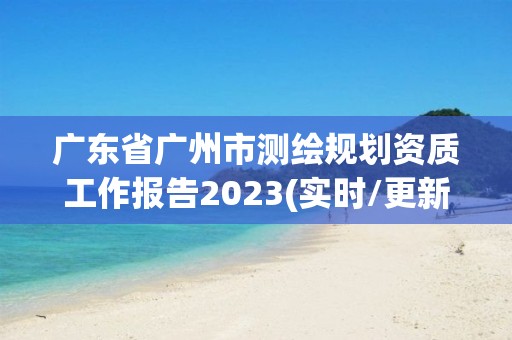 广东省广州市测绘规划资质工作报告2023(实时/更新